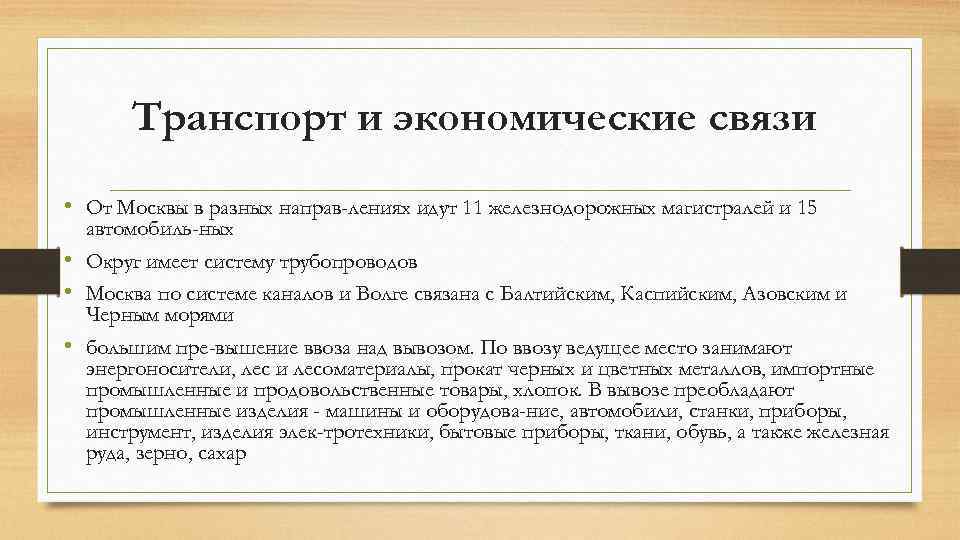 Транспорт и экономические связи

• От Москвы в разных направ-лениях идут 11 железнодорожных магистралей и 15 автомобиль-ных

• Округ имеет систему трубопроводов

• Москва по системе каналов и Волге связана с Балтийским, Каспийским, Азовским и Черным морями

• большим пре-вышение ввоза над вывозом. По ввозу ведущее место занимают энергоносители, лес и лесоматериалы, прокат черных и цветных металлов, импортные промышленные и продовольственные товары, хлопок. В вывозе преобладают промышленные изделия - машины и оборудова-ние, автомобили, станки, приборы, инструмент, изделия элек-тротехники, бытовые приборы, ткани, обувь, а также железная руда, зерно, сахар